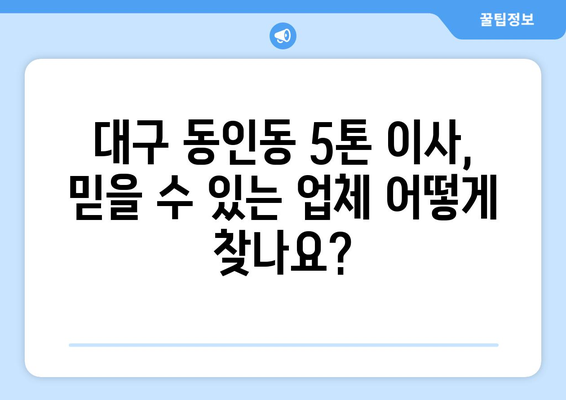 꿀팁정보

대구 동인동 5톤 이사, 믿을 수 있는 업체 어떻게 찾나요?